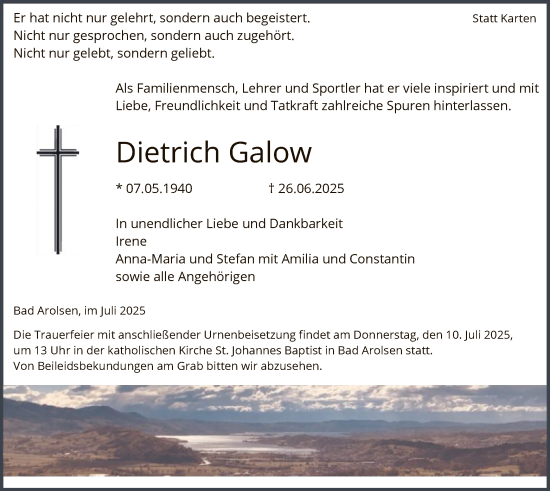 Er hat nicht nur gelehrt, sondern auch begeistert.
Nicht nur gesprochen, sondern auch zugehört.
Nicht nur gelebt, sondern geliebt.

Statt Karten

Als Familienmensch, Lehrer und Sportler hat er viele inspiriert und mit Liebe, Freundlichkeit und Tatkraft zahlreiche Spuren hinterlassen.

Dietrich Galow

* 07.05.1940 † 26.06.2025

In unendlicher Liebe und Dankbarkeit
Irene
Anna-Maria und Stefan mit Amilia und Constantin
sowie alle Angehörigen

Bad Arolsen, im Juli 2025

Die Trauerfeier mit anschließender Urnenbeisetzung findet am Donnerstag, den 10. Juli 2025, um 13 Uhr in der katholischen Kirche St. Johannes Baptist in Bad Arolsen statt.
Von Beileidsbekundungen am Grab bitten wir abzusehen.